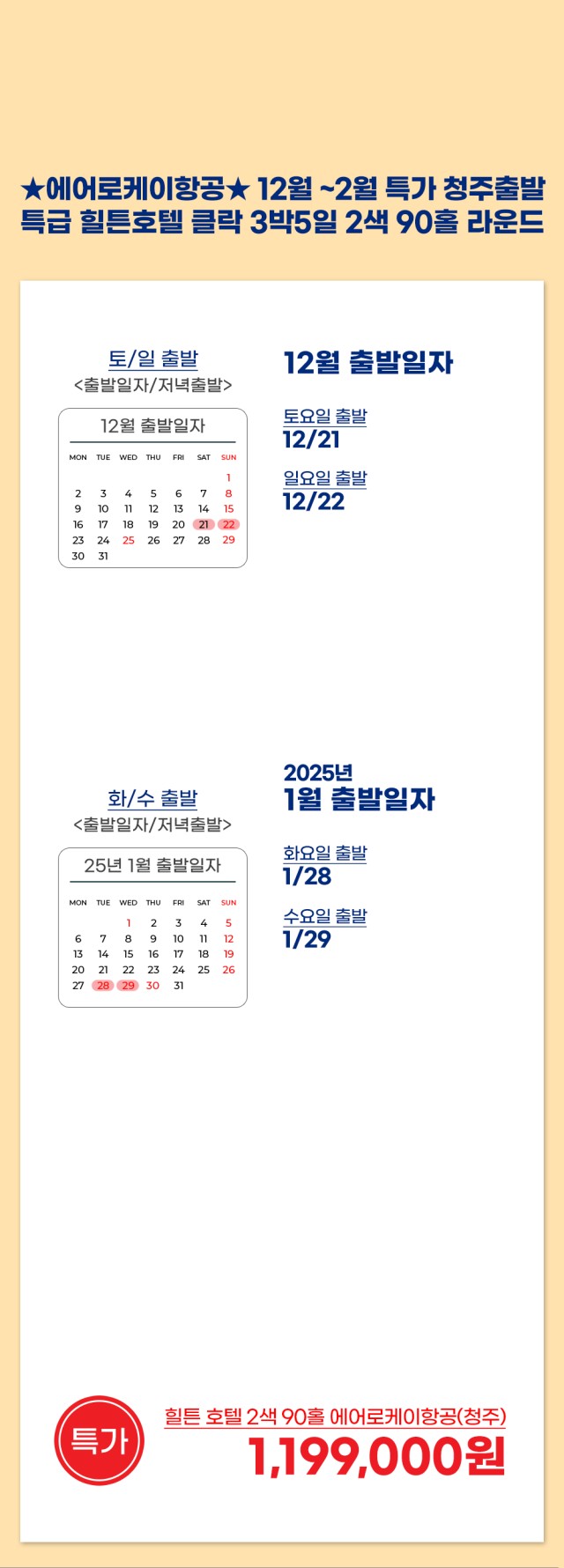 ★에어로케이항공★ 12월 ~2월 특가 청주출발
특급 힐튼호텔 클락 3박5일 2색 90홀 라운드

토/일 출발
<출발일자/저녁출발>

12월 출발일자

| MON | TUE | WED | THU | FRI | SAT | SUN |
|---|---|---|---|---|---|---|
|  |  |  |  |  |  | 1 |
| 2 | 3 | 4 | 5 | 6 | 7 | 8 |
| 9 | 10 | 11 | 12 | 13 | 14 | 15 |
| 16 | 17 | 18 | 19 | 20 | 21 | 22 |
| 23 | 24 | 25 | 26 | 27 | 28 | 29 |
| 30 | 31 |  |  |  |  |  |

12월 출발일자

토요일 출발
12/21

일요일 출발
12/22

화/수 출발
<출발일자/저녁출발>

25년 1월 출발일자

| MON | TUE | WED | THU | FRI | SAT | SUN |
|---|---|---|---|---|---|---|
|  |  | 1 | 2 | 3 | 4 | 5 |
| 6 | 7 | 8 | 9 | 10 | 11 | 12 |
| 13 | 14 | 15 | 16 | 17 | 18 | 19 |
| 20 | 21 | 22 | 23 | 24 | 25 | 26 |
| 27 | 28 | 29 | 30 | 31 |  |  |

2025년
1월 출발일자

화요일 출발
1/28

수요일 출발
1/29

특가

힐튼 호텔 2색 90홀 에어로케이항공(청주)
1,199,000원